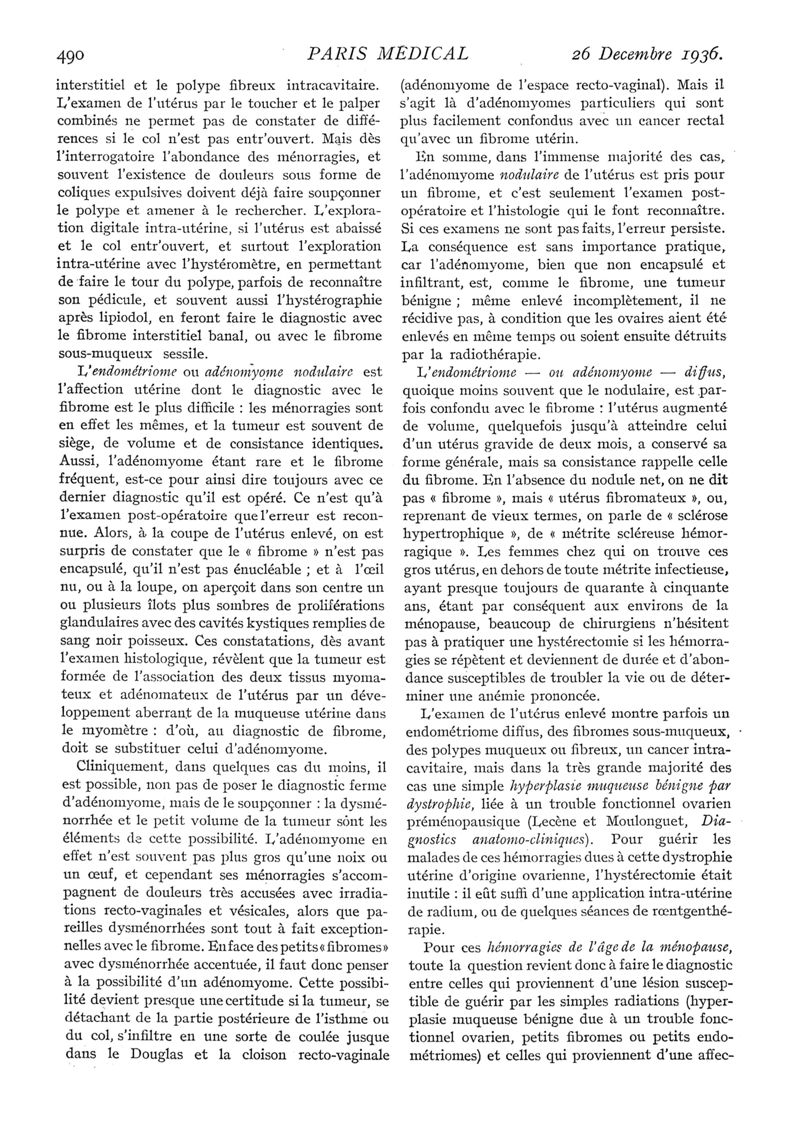 490 PARIS MÉDICAL 26 Decembre 1936.

interstitiel et le polype fibreux intracavitaire. L'examen de l'utérus par le toucher et le palper combinés ne permet pas de constater de différences si le col n'est pas entr'ouvert. Mais dès l'interrogatoire l'abondance des ménorragies, et souvent l'existence de douleurs sous forme de coliques expulsives doivent déjà faire soupçonner le polype et amener à le rechercher. L'exploration digitale intra-utérine, si l'utérus est abaissé et le col entr'ouvert, et surtout l'exploration intra-utérine avec l'hystéromètre, en permettant de faire le tour du polype, parfois de reconnaître son pédicule, et souvent aussi l'hystérographie après lipiodol, en feront faire le diagnostic avec le fibrome interstitiel banal, ou avec le fibrome sous-muqueux sessile.

L'endométriome ou adénomyome nodulaire est l'affection utérine dont le diagnostic avec le fibrome est le plus difficile : les ménorragies sont en effet les mêmes, et la tumeur est souvent de siège, de volume et de consistance identiques. Aussi, l'adénomyome étant rare et le fibrome fréquent, est-ce pour ainsi dire toujours avec ce dernier diagnostic qu'il est opéré. Ce n'est qu'à l'examen post-opératoire que l'erreur est reconnue. Alors, à la coupe de l'utérus enlevé, on est surpris de constater que le « fibrome » n'est pas encapsulé, qu'il n'est pas énucléable ; et à l'œil nu, ou à la loupe, on aperçoit dans son centre un ou plusieurs îlots plus sombres de proliférations glandulaires avec des cavités kystiques remplies de sang noir poisseux. Ces constatations, dès avant l'examen histologique, révèlent que la tumeur est formée de l'association des deux tissus myomateux et adénomateux de l'utérus par un développement aberrant de la muqueuse utérine dans le myomètre : d'où, au diagnostic de fibrome, doit se substituer celui d'adénomyome.

Cliniquement, dans quelques cas du moins, il est possible, non pas de poser le diagnostic ferme d'adénomyome, mais de le soupçonner : la dysménorrhée et le petit volume de la tumeur sont les éléments de cette possibilité. L'adénomyome en effet n'est souvent pas plus gros qu'une noix ou un œuf, et cependant ses ménorragies s'accompagnent de douleurs très accusées avec irradiations recto-vaginales et vésicales, alors que pareilles dysménorrhées sont tout à fait exceptionnelles avec le fibrome. En face des petits « fibromes » avec dysménorrhée accentuée, il faut donc penser à la possibilité d'un adénomyome. Cette possibilité devient presque une certitude si la tumeur, se détachant de la partie postérieure de l'isthme ou du col, s'infiltre en une sorte de coulée jusque dans le Douglas et la cloison recto-vaginale (adénomyome de l'espace recto-vaginal). Mais il s'agit là d'adénomyomes particuliers qui sont plus facilement confondus avec un cancer rectal qu'avec un fibrome utérin.

En somme, dans l'immense majorité des cas, l'adénomyome nodulaire de l'utérus est pris pour un fibrome, et c'est seulement l'examen post-opératoire et l'histologie qui le font reconnaître. Si ces examens ne sont pas faits, l'erreur persiste. La conséquence est sans importance pratique, car l'adénomyome, bien que non encapsulé et infiltrant, est, comme le fibrome, une tumeur bénigne ; même enlevé incomplètement, il ne récidive pas, à condition que les ovaires aient été enlevés en même temps ou soient ensuite détruits par la radiothérapie.

L'endométriome — ou adénomyome — diffus, quoique moins souvent que le nodulaire, est parfois confondu avec le fibrome : l'utérus augmenté de volume, quelquefois jusqu'à atteindre celui d'un utérus gravide de deux mois, a conservé sa forme générale, mais sa consistance rappelle celle du fibrome. En l'absence du nodule net, on ne dit pas « fibrome », mais « utérus fibromateux », ou, reprenant de vieux termes, on parle de « sclérose hypertrophique », de « métrite scléreuse hémorragique ». Les femmes chez qui on trouve ces gros utérus, en dehors de toute métrite infectieuse, ayant presque toujours de quarante à cinquante ans, étant par conséquent aux environs de la ménopause, beaucoup de chirurgiens n'hésitent pas à pratiquer une hystérectomie si les hémorragies se répètent et deviennent de durée et d'abondance susceptibles de troubler la vie ou de déterminer une anémie prononcée.

L'examen de l'utérus enlevé montre parfois un endométriome diffus, des fibromes sous-muqueux, des polypes muqueux ou fibreux, un cancer intracavitaire, mais dans la très grande majorité des cas une simple hyperplasie muqueuse bénigne par dystrophie, liée à un trouble fonctionnel ovarien préménopausique (Lecène et Moulonguet, Diagnostics anatomo-cliniques). Pour guérir les malades de ces hémorragies dues à cette dystrophie utérine d'origine ovarienne, l'hystérectomie était inutile : il eût suffi d'une application intra-utérine de radium, ou de quelques séances de rœntgenthérapie.

Pour ces hémorragies de l'âge de la ménopause, toute la question revient donc à faire le diagnostic entre celles qui proviennent d'une lésion susceptible de guérir par les simples radiations (hyperplasie muqueuse bénigne due à un trouble fonctionnel ovarien, petits fibromes ou petits endométriomes) et celles qui proviennent d'une affec-